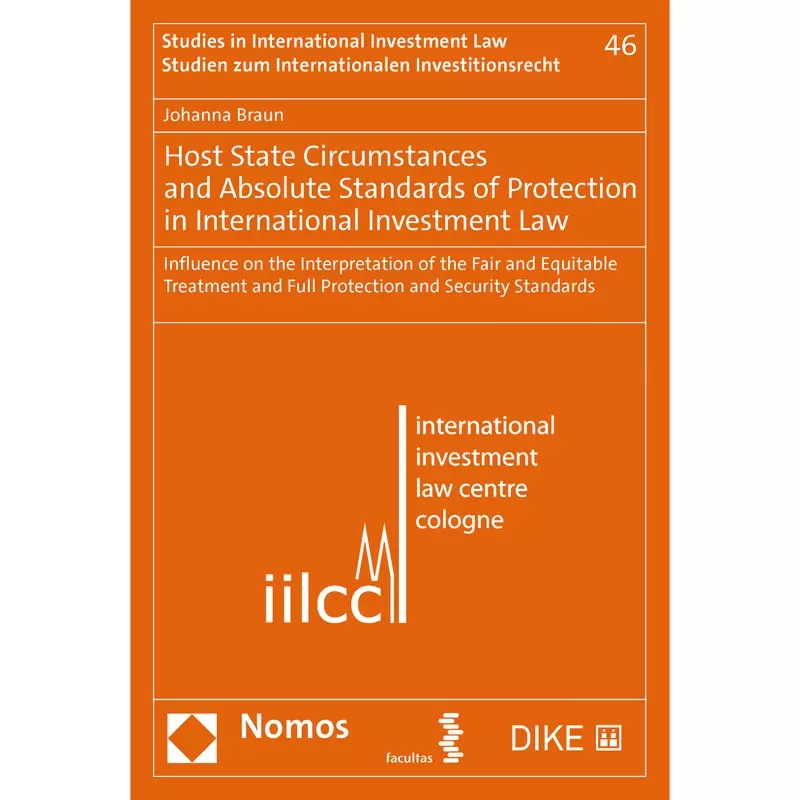 Studies in International Investment Law
Studien zum Internationalen Investitionsrecht

46

Johanna Braun

Host State Circumstances and Absolute Standards of Protection in International Investment Law

Influence on the Interpretation of the Fair and Equitable Treatment and Full Protection and Security Standards

international investment law centre cologne

iilcc

Nomos

facultas

DIKE